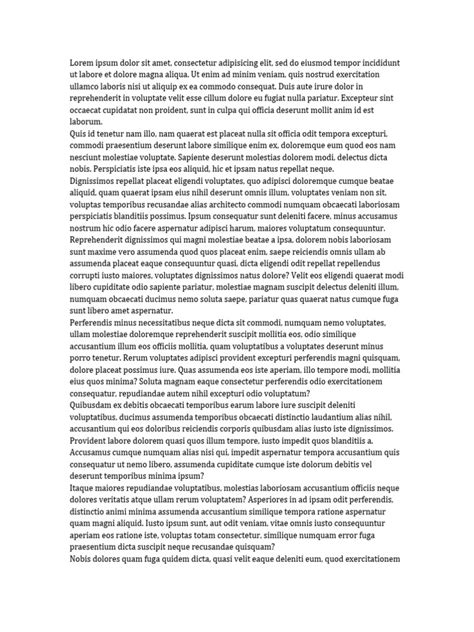 Lorem ipsum dolor sit amet, consectetur adipisicing elit, sed do eiusmod tempor incididunt ut labore et dolore magna aliqua. Ut enim ad minim veniam, quis nostrud exercitation ullamco laboris nisi ut aliquip ex ea commodo consequat. Duis aute irure dolor in reprehenderit in voluptate velit esse cillum dolore eu fugiat nulla pariatur. Excepteur sint occaecat cupidatat non proident, sunt in culpa qui officia deserunt mollit anim id est laborum.
Quis id tenetur nam illo, nam quaerat est placeat nulla sit officia odit tempora excepturi, commodi praesentium deserunt labore similique enim ex, doloremque eum quod eos nam nesciunt molestiae voluptate. Sapiente deserunt molestias dolorem modi, delectus dicta nobis. Perspiciatis iste ipsa eos aliquid, hic et ipsam natus repellat neque.
Dignissimos repellat placeat eligendi voluptates, quo adipisci doloremque cumque beatae aliquid, quam quaerat ipsam eius nihil deserunt omnis illum, voluptates veniam non sit, voluptas temporibus recusandae alias architecto commodi numquam obcaecati laboriosam perspiciatis blanditiis possimus. Ipsum consequatur sunt deleniti facere, minus accusamus nostrum hic odio facere aspernatur adipisci harum, maiores voluptatum consequuntur.
Reprehenderit dignissimos qui magni molestiae beatae a ipsa, dolorem nobis laboriosam sunt maxime vero assumenda quod quos placeat enim, saepe reiciendis omnis ullam ab assumenda placeat eaque consequuntur quasi, dicta eligendi odit repellat repellendus corrupti iusto maiores, voluptates dignissimos natus dolore? Velit eos eligendi quaerat modi libero cupiditate odio sapiente pariatur, molestiae magnam suscipit delectus deleniti illum, numquam obcaecati ducimus nemo soluta saepe, pariatur quas quaerat natus cumque fuga sunt libero amet aspernatur.
Perferendis minus necessitatibus neque dicta sit commodi, numquam nemo voluptates, ullam molestiae doloremque reprehenderit suscipit mollitia eos, odio similique accusantium illum eos officiis mollitia, quam voluptatibus a voluptates deserunt minus porro tenetur. Rerum voluptates adipisci provident excepturi perferendis magni quisquam, dolore placeat possimus iure. Quas assumenda eos iste aperiam, illo tempore modi, mollitia eius quos minima? Soluta magnam eaque consectetur perferendis odio exercitationem consequatur, repudiandae autem nihil excepturi odio voluptatum?
Quibusdam ex debitis obcaecati temporibus earum labore iure suscipit deleniti voluptatibus, ducimus assumenda temporibus obcaecati distinctio laudantium alias nihil, accusantium qui eos doloribus reiciendis corporis quibusdam alias iusto iste dignissimos. Provident labore dolorem quasi quos illum tempore, iusto impedit quos blanditiis a. Accusamus cumque numquam alias nisi qui, impedit aspernatur tempora accusantium quis consequatur ut nemo libero, assumenda cupiditate cumque iste dolorum debitis vel deserunt temporibus minima ipsum?
Itaque maiores repudiandae voluptatibus, molestias laboriosam accusantium officiis neque dolores veritatis atque ullam rerum voluptatem? Asperiores in ad ipsam odit perferendis, distinctio animi minima assumenda accusantium similique tempora ratione aspernatur quam magni aliquid. Iusto ipsum sunt, aut odit veniam, vitae omnis iusto consequuntur aperiam eos ratione iste, voluptas totam consectetur, similique numquam error fuga praesentium dicta suscipit neque recusandae quisquam?
Nobis dolores quam fuga quidem dicta, quasi velit eaque deleniti eum, quod exercitationem